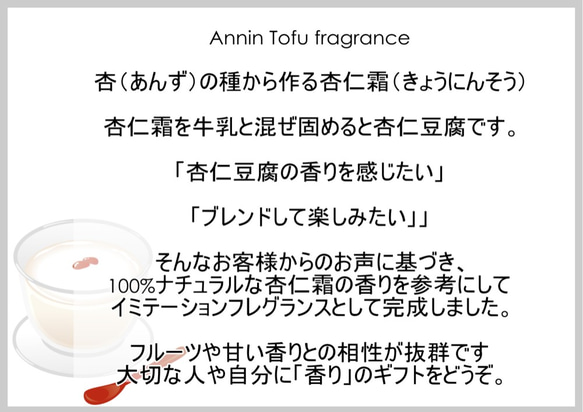 Annin Tofu fragrance

杏（あんず）の種から作る杏仁霜（きょうにんそう）

杏仁霜を牛乳と混ぜ固めると杏仁豆腐です。

「杏仁豆腐の香りを感じたい」

「ブレンドして楽しみたい」」

そんなお客様からのお声に基づき、
100%ナチュラルな杏仁霜の香りを参考にして
イミテーションフレグランスとして完成しました。

フルーツや甘い香りとの相性が抜群です
大切な人や自分に「香り」のギフトをどうぞ。